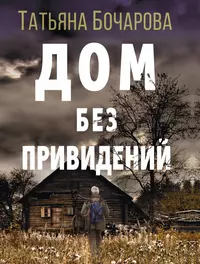 Татьяна Бочарова

ДОМ
БЕЗ
ПРИВИДЕНИЙ